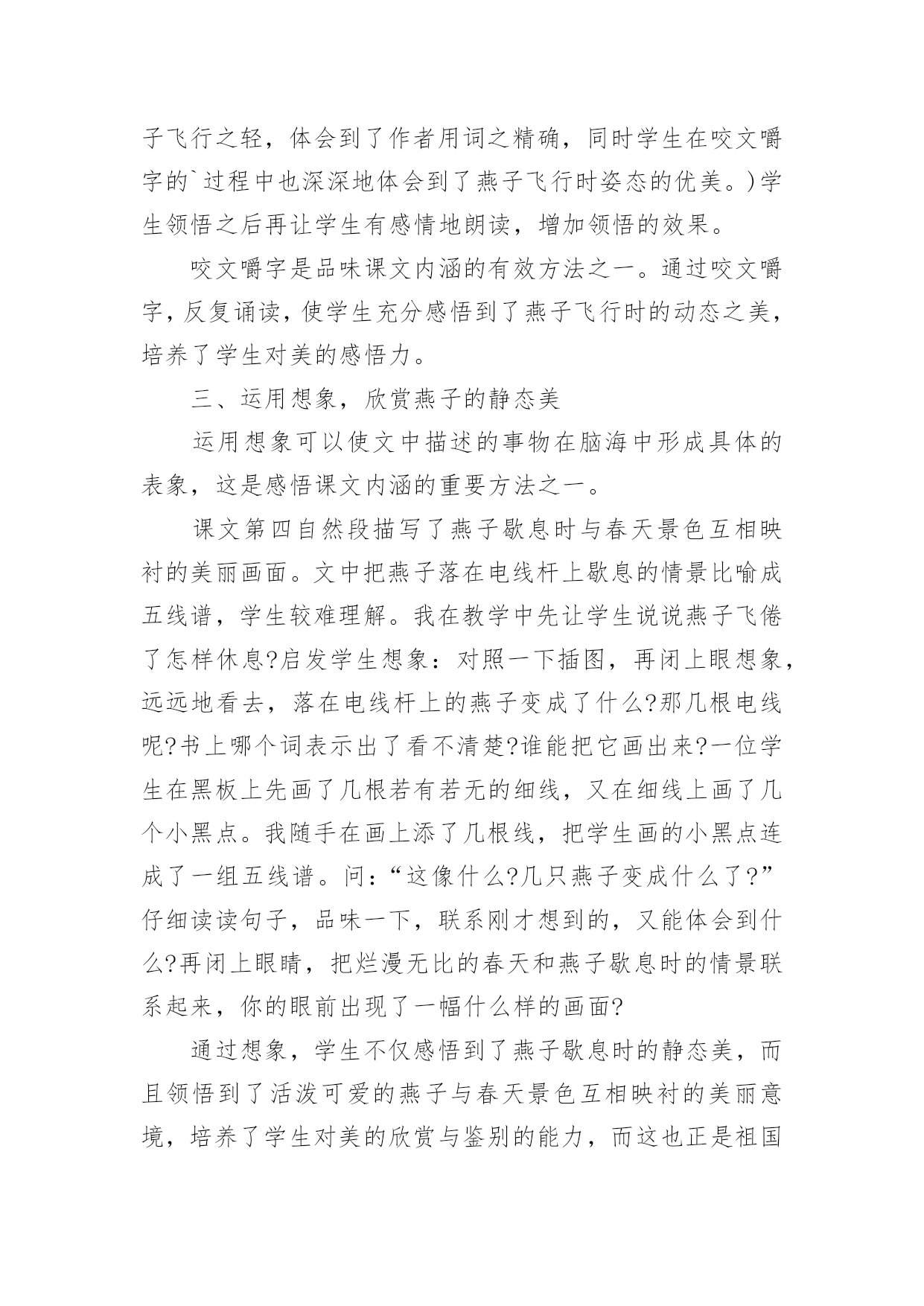 子飞行之轻，体会到了作者用词之精确，同时学生在咬文嚼字的`过程中也深深地体会到了燕子飞行时姿态的优美。)学生领悟之后再让学生有感情地朗读，增加领悟的效果。

咬文嚼字是品味课文内涵的有效方法之一。通过咬文嚼字，反复诵读，使学生充分感悟到了燕子飞行时的动态之美，培养了学生对美的感悟力。

三、运用想象，欣赏燕子的静态美

运用想象可以使文中描述的事物在脑海中形成具体的表象，这是感悟课文内涵的重要方法之一。

课文第四自然段描写了燕子歇息时与春天景色互相映衬的美丽画面。文中把燕子落在电线杆上歇息的情景比喻成五线谱，学生较难理解。我在教学中先让学生说说燕子飞倦了怎样休息?启发学生想象：对照一下插图，再闭上眼想象，远远地看去，落在电线杆上的燕子变成了什么?那几根电线呢?书上哪个词表示出了看不清楚?谁能把它画出来?一位学生在黑板上先画了几根若有若无的细线，又在细线上画了几个小黑点。我随手在画上添了几根线，把学生画的小黑点连成了一组五线谱。问：“这像什么?几只燕子变成什么了?”仔细读读句子，品味一下，联系刚才想到的，又能体会到什么?再闭上眼睛，把烂漫无比的春天和燕子歇息时的情景联系起来，你的眼前出现了一幅什么样的画面?

通过想象，学生不仅感悟到了燕子歇息时的静态美，而且领悟到了活泼可爱的燕子与春天景色互相映衬的美丽意境，培养了学生对美的欣赏与鉴别的能力，而这也正是祖国